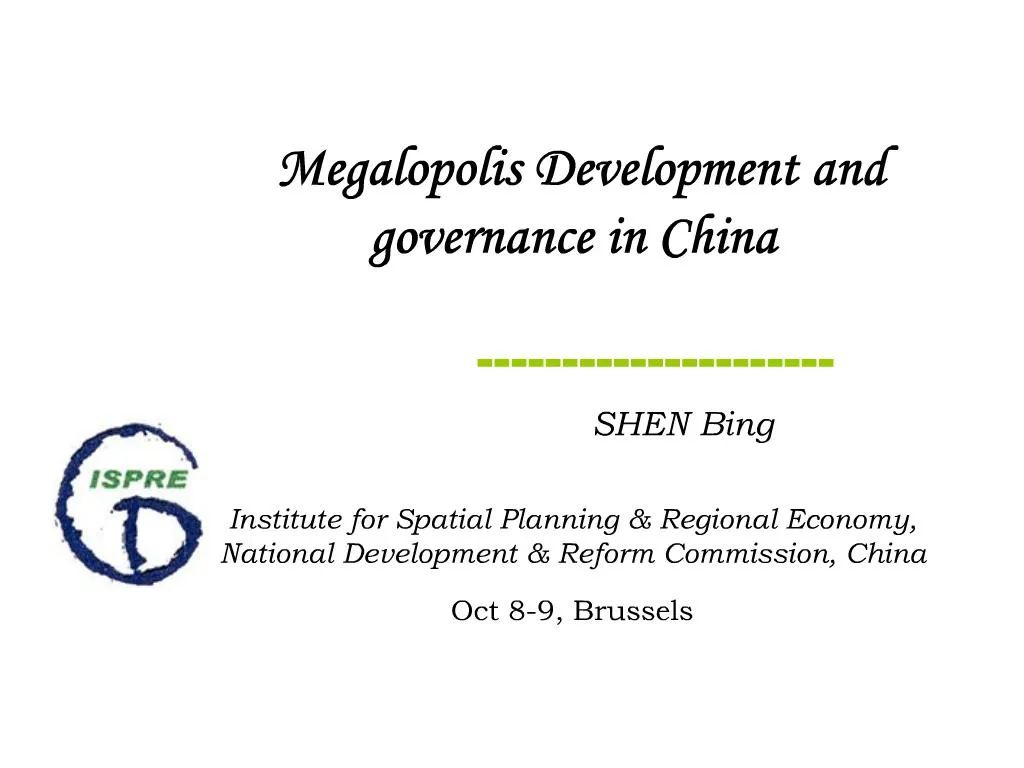 Megalopolis Development and governance in China

--------------------

SHEN Bing

ISPRE

Institute for Spatial Planning & Regional Economy, National Development & Reform Commission, China

Oct 8-9, Brussels